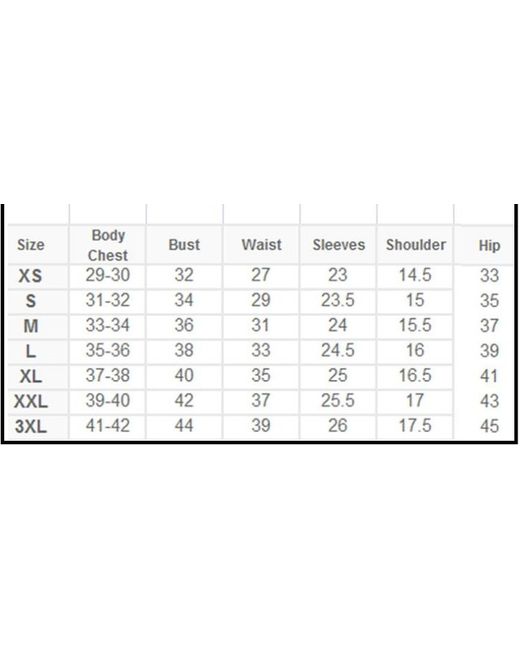 | Size | Body Chest | Bust | Waist | Sleeves | Shoulder | Hip |
|---|---|---|---|---|---|---|
| XS | 29-30 | 32 | 27 | 23 | 14.5 | 33 |
| S | 31-32 | 34 | 29 | 23.5 | 15 | 35 |
| M | 33-34 | 36 | 31 | 24 | 15.5 | 37 |
| L | 35-36 | 38 | 33 | 24.5 | 16 | 39 |
| XL | 37-38 | 40 | 35 | 25 | 16.5 | 41 |
| XXL | 39-40 | 42 | 37 | 25.5 | 17 | 43 |
| 3XL | 41-42 | 44 | 39 | 26 | 17.5 | 45 |